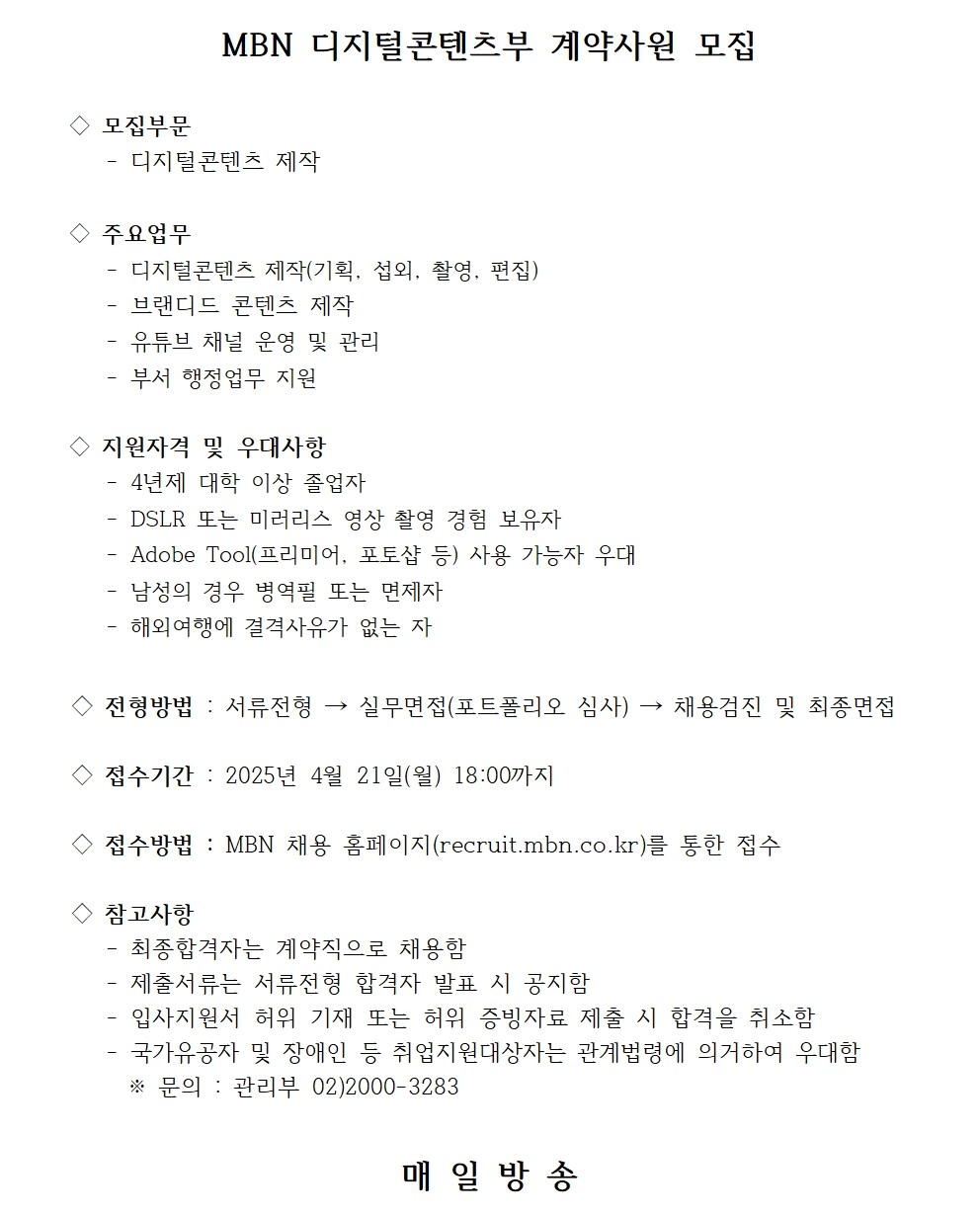 MBN 디지털콘텐츠부 계약사원 모집

◇ 모집부문
- 디지털콘텐츠 제작

◇ 주요업무
- 디지털콘텐츠 제작(기획, 섭외, 촬영, 편집)
- 브랜디드 콘텐츠 제작
- 유튜브 채널 운영 및 관리
- 부서 행정업무 지원

◇ 지원자격 및 우대사항
- 4년제 대학 이상 졸업자
- DSLR 또는 미러리스 영상 촬영 경험 보유자
- Adobe Tool(프리미어, 포토샵 등) 사용 가능자 우대
- 남성의 경우 병역필 또는 면제자
- 해외여행에 결격사유가 없는 자

◇ 전형방법 : 서류전형 → 실무면접(포트폴리오 심사) → 채용검진 및 최종면접

◇ 접수기간 : 2025년 4월 21일(월) 18:00까지

◇ 접수방법 : MBN 채용 홈페이지(recruit.mbn.co.kr)를 통한 접수

◇ 참고사항
- 최종합격자는 계약직으로 채용함
- 제출서류는 서류전형 합격자 발표 시 공지함
- 입사지원서 허위 기재 또는 허위 증빙자료 제출 시 합격을 취소함
- 국가유공자 및 장애인 등 취업지원대상자는 관계법령에 의거하여 우대함
※ 문의 : 관리부 02)2000-3283

매 일 방 송